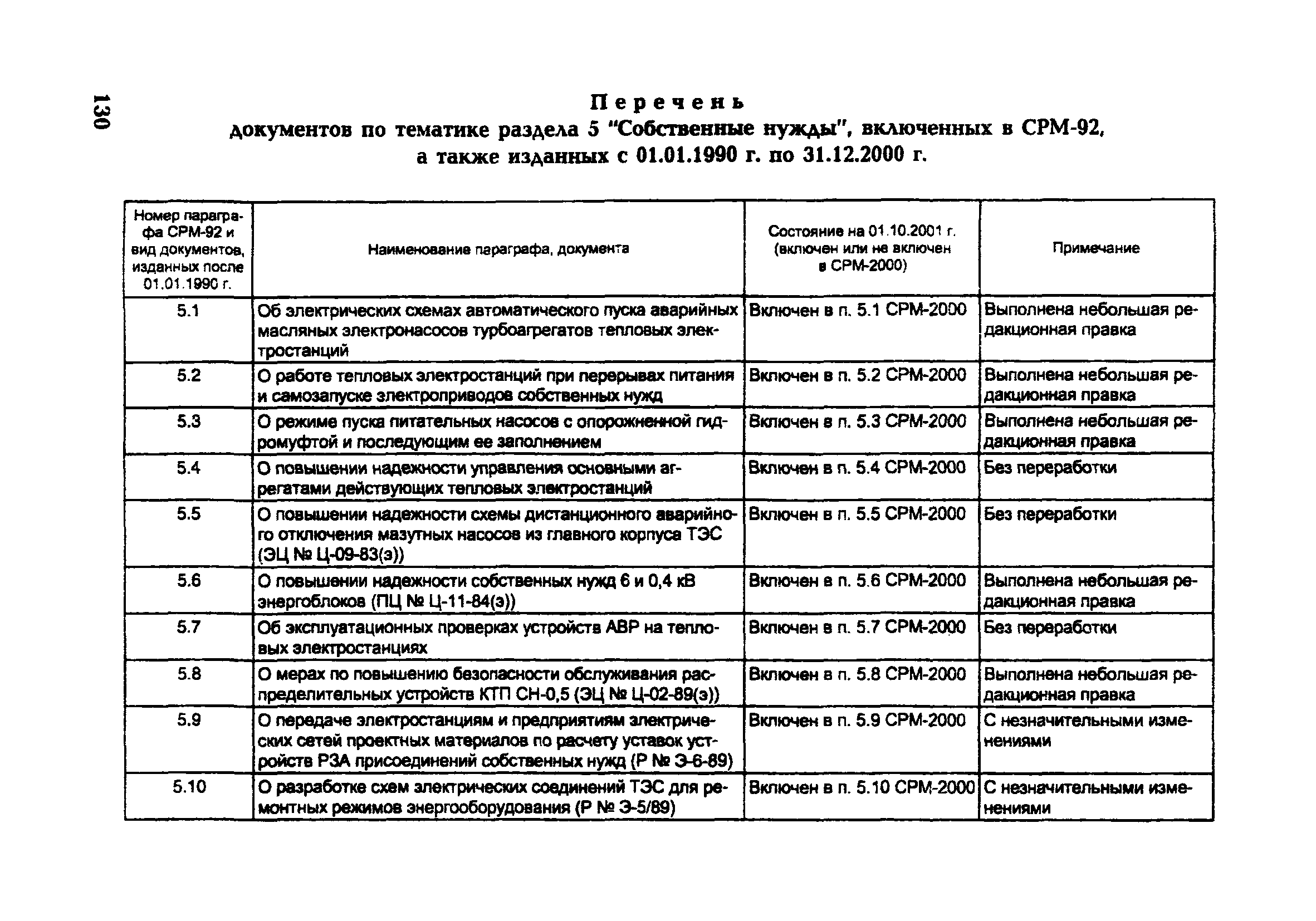 130

Перечень
документов по тематике раздела 5 "Собственные нужды", включенных в СРМ-92, а также изданных с 01.01.1990 г. по 31.12.2000 г.

| Номер параграфа СРМ-92 и вид документов, изданных после 01.01.1990 г. | Наименование параграфа, документа | Состояние на 01.10.2001 г. (включен или не включен в СРМ-2000) | Примечание |
|---|---|---|---|
| 5.1 | Об электрических схемах автоматического пуска аварийных масляных электронасосов турбоагрегатов тепловых электростанций | Включен в п. 5.1 СРМ-2000 | Выполнена небольшая редакционная правка |
| 5.2 | О работе тепловых электростанций при перерывах питания и самозапуске электроприводов собственных нужд | Включен в п. 5.2 СРМ-2000 | Выполнена небольшая редакционная правка |
| 5.3 | О режиме пуска питательных насосов с опорожненной гидромуфтой и последующим ее заполнением | Включен в п. 5.3 СРМ-2000 | Выполнена небольшая редакционная правка |
| 5.4 | О повышении надежности управления основными агрегатами действующих тепловых электростанций | Включен в п. 5.4 СРМ-2000 | Без переработки |
| 5.5 | О повышении надежности схемы дистанционного аварийного отключения мазутных насосов из главного корпуса ТЭС (ЭЦ № Ц-09-83(э)) | Включен в п. 5.5 СРМ-2000 | Без переработки |
| 5.6 | О повышении надежности собственных нужд 6 и 0,4 кВ энергоблоков (ПЦ № Ц-11-84(э)) | Включен в п. 5.6 СРМ-2000 | Выполнена небольшая редакционная правка |
| 5.7 | Об эксплуатационных проверках устройств АВР на тепловых электростанциях | Включен в п. 5.7 СРМ-2000 | Без переработки |
| 5.8 | О мерах по повышению безопасности обслуживания распределительных устройств КТП СН-0,5 (ЭЦ № Ц-02-89(э)) | Включен в п. 5.8 СРМ-2000 | Выполнена небольшая редакционная правка |
| 5.9 | О передаче электростанциям и предприятиям электрических сетей проектных материалов по расчету уставок устройств РЗА присоединений собственных нужд (Р № Э-6-89) | Включен в п. 5.9 СРМ-2000 | С незначительными изменениями |
| 5.10 | О разработке схем электрических соединений ТЭС для ремонтных режимов энергооборудования (Р № Э-5/89) | Включен в п. 5.10 СРМ-2000 | С незначительными изменениями |